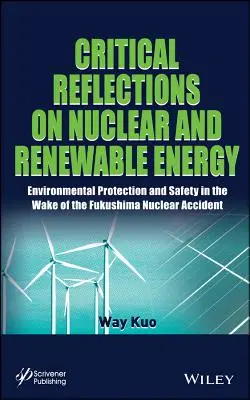 CRITICAL REFLECTIONS ON NUCLEAR AND RENEWABLE ENERGY

Environmental Protection and Safety in the Wake of the Fukushima Nuclear Accident

Way Kuo

Scrivener Publishing

WILEY